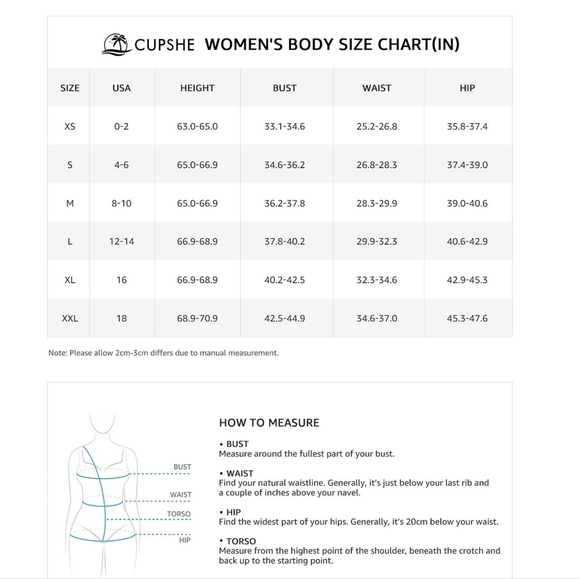 CUPSHE WOMEN'S BODY SIZE CHART(IN)

| SIZE | USA | HEIGHT | BUST | WAIST | HIP |
|---|---|---|---|---|---|
| XS | 0-2 | 63.0-65.0 | 33.1-34.6 | 25.2-26.8 | 35.8-37.4 |
| S | 4-6 | 65.0-66.9 | 34.6-36.2 | 26.8-28.3 | 37.4-39.0 |
| M | 8-10 | 65.0-66.9 | 36.2-37.8 | 28.3-29.9 | 39.0-40.6 |
| L | 12-14 | 66.9-68.9 | 37.8-40.2 | 29.9-32.3 | 40.6-42.9 |
| XL | 16 | 66.9-68.9 | 40.2-42.5 | 32.3-34.6 | 42.9-45.3 |
| XXL | 18 | 68.9-70.9 | 42.5-44.9 | 34.6-37.0 | 45.3-47.6 |

Note: Please allow 2cm-3cm differs due to manual measurement.

BUST
WAIST
TORSO
HIP

HOW TO MEASURE

• BUST
Measure around the fullest part of your bust.

• WAIST
Find your natural waistline. Generally, it's just below your last rib and a couple of inches above your navel.

• HIP
Find the widest part of your hips. Generally, it's 20cm below your waist.

• TORSO
Measure from the highest point of the shoulder, beneath the crotch and back up to the starting point.